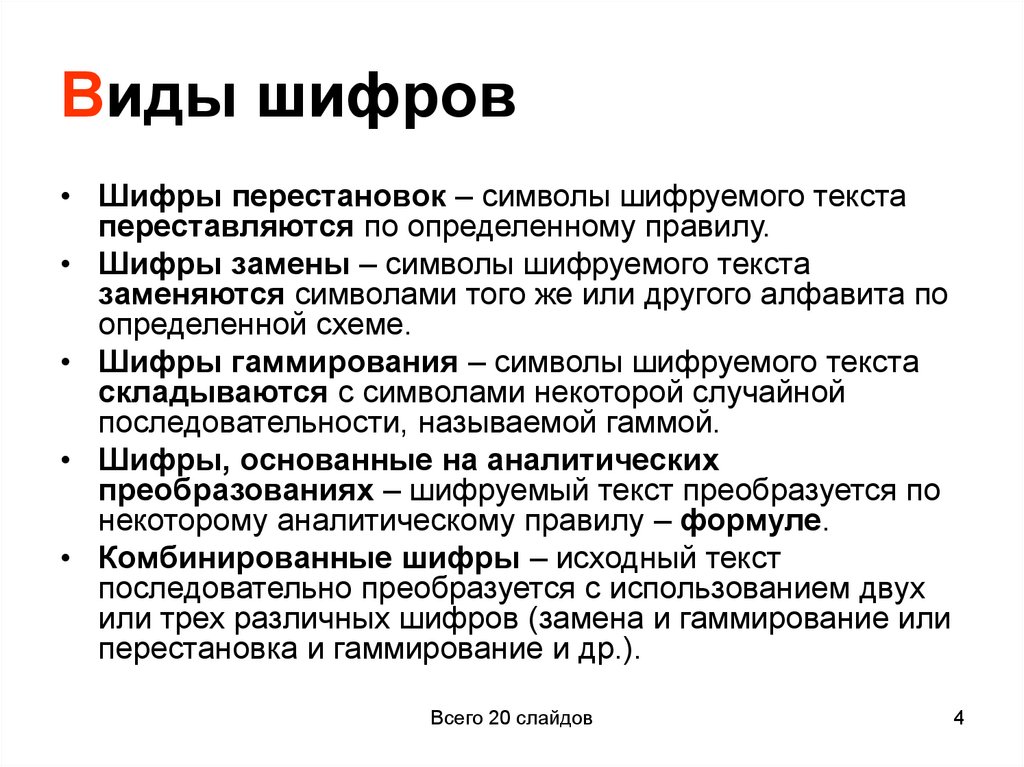 Виды шифров

• Шифры перестановок – символы шифруемого текста переставляются по определенному правилу.
• Шифры замены – символы шифруемого текста заменяются символами того же или другого алфавита по определенной схеме.
• Шифры гаммирования – символы шифруемого текста складываются с символами некоторой случайной последовательности, называемой гаммой.
• Шифры, основанные на аналитических преобразованиях – шифруемый текст преобразуется по некоторому аналитическому правилу – формуле.
• Комбинированные шифры – исходный текст последовательно преобразуется с использованием двух или трех различных шифров (замена и гаммирование или перестановка и гаммирование и др.).

Всего 20 слайдов

4